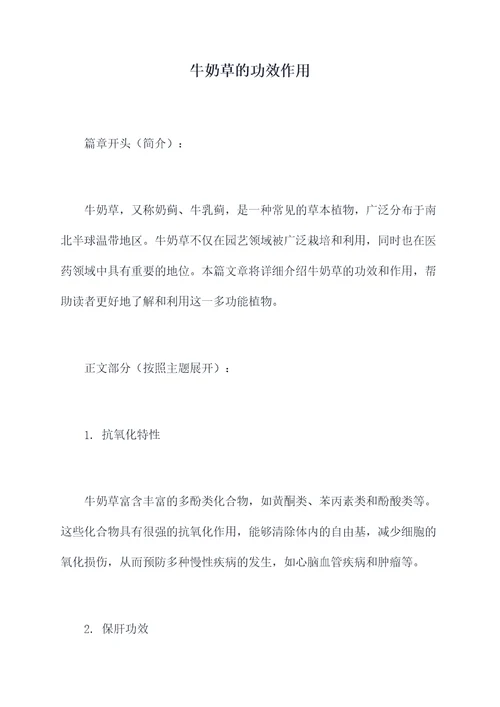 牛奶草的功效作用

篇章开头（简介）：

牛奶草，又称奶蓟、牛乳蓟，是一种常见的草本植物，广泛分布于南北半球温带地区。牛奶草不仅在园艺领域被广泛栽培和利用，同时也在医药领域中具有重要的地位。本篇文章将详细介绍牛奶草的功效和作用，帮助读者更好地了解和利用这一多功能植物。

正文部分（按照主题展开）：

1. 抗氧化特性

牛奶草富含丰富的多酚类化合物，如黄酮类、苯丙素类和酚酸类等。这些化合物具有很强的抗氧化作用，能够清除体内的自由基，减少细胞的氧化损伤，从而预防多种慢性疾病的发生，如心脑血管疾病和肿瘤等。

2. 保肝功效